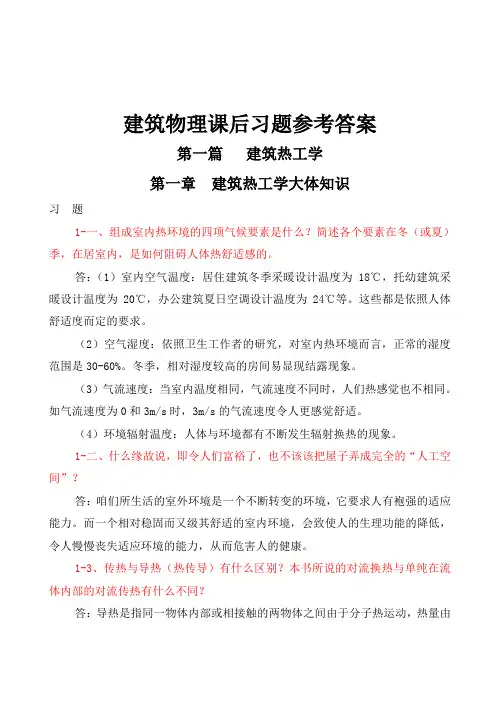 建筑物理课后习题参考答案

第一篇　建筑热工学

第一章　建筑热工学大体知识

习　题

1-一、组成室内热环境的四项气候要素是什么？简述各个要素在冬（或夏）季，在居室内，是如何阻碍人体热舒适感的。

答：（1）室内空气温度：居住建筑冬季采暖设计温度为 18℃，托幼建筑采暖设计温度为 20℃，办公建筑夏日空调设计温度为 24℃等。这些都是依照人体舒适度而定的要求。

（2）空气湿度：依照卫生工作者的研究，对室内热环境而言，正常的湿度范围是 30-60%。冬季，相对湿度较高的房间易显现结露现象。

（3）气流速度：当室内温度相同，气流速度不同时，人们热感觉也不相同。如气流速度为 0 和 3m/s 时，3m/s 的气流速度令人更感觉舒适。

（4）环境辐射温度：人体与环境都有不断发生辐射换热的现象。

1-二、什么缘故说，即令人们富裕了，也不该该把屋子弄成完全的“人工空间”？

答：咱们所生活的室外环境是一个不断转变的环境，它要求人有袍强的适应能力。而一个相对稳固而又级其舒适的室内环境，会致使人的生理功能的降低，令人慢慢丧失适应环境的能力，从而危害人的健康。

1-3、传热与导热（热传导）有什么区别？本书所说的对流换热与单纯在流体内部的对流传热有什么不同？

答：导热是指同一物体内部或相接触的两物体之间由于分子热运动，热量由